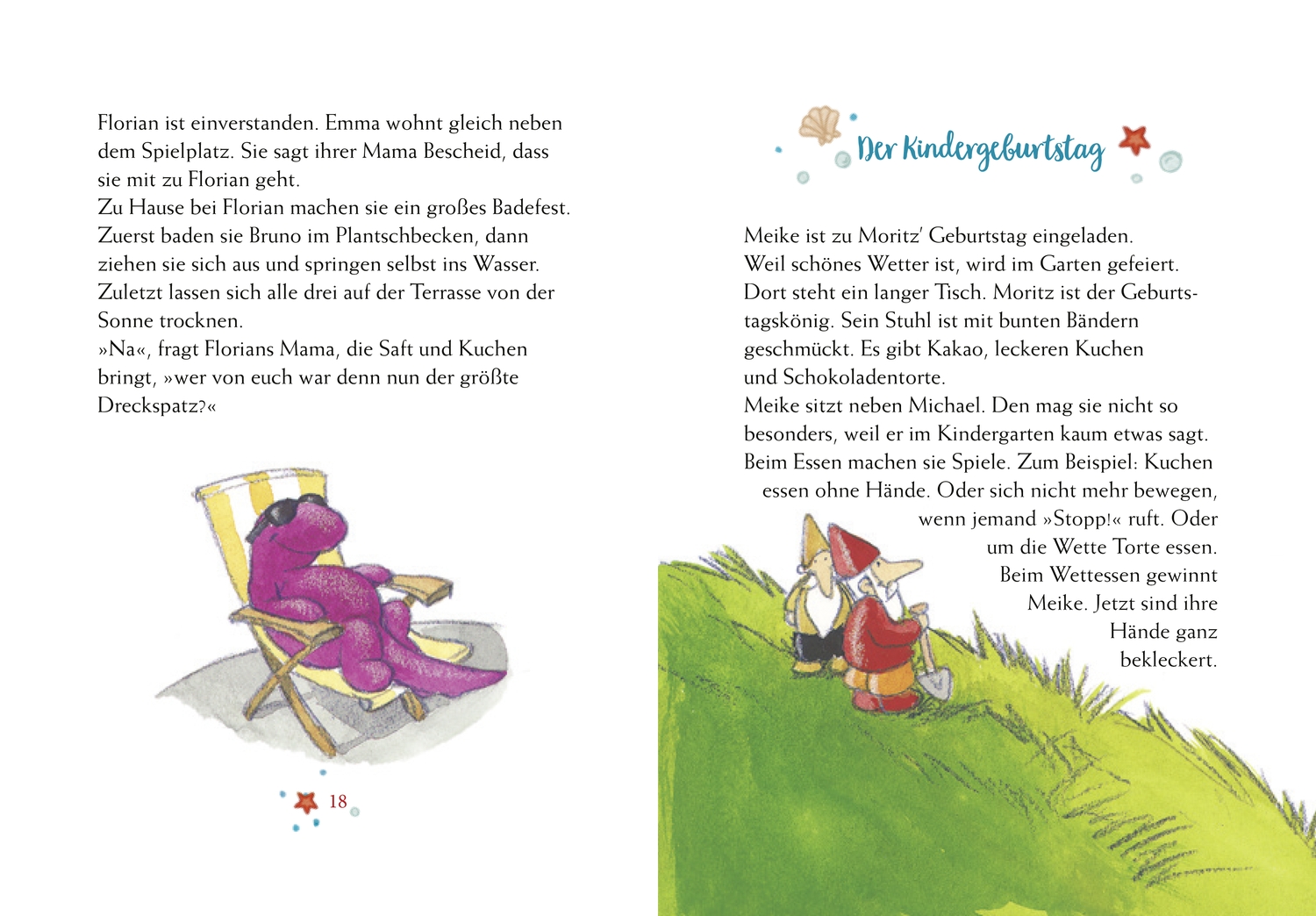 Florian ist einverstanden. Emma wohnt gleich neben dem Spielplatz. Sie sagt ihrer Mama Bescheid, dass sie mit zu Florian geht.
Zu Hause bei Florian machen sie ein großes Badefest. Zuerst baden sie Bruno im Plantschbecken, dann ziehen sie sich aus und springen selbst ins Wasser. Zuletzt lassen sich alle drei auf der Terrasse von der Sonne trocknen.
»Na«, fragt Florians Mama, die Saft und Kuchen bringt, »wer von euch war denn nun der größte Dreckspatz?«

18

Der Kindergeburtstag

Meike ist zu Moritz' Geburtstag eingeladen. Weil schönes Wetter ist, wird im Garten gefeiert. Dort steht ein langer Tisch. Moritz ist der Geburtstagskönig. Sein Stuhl ist mit bunten Bändern geschmückt. Es gibt Kakao, leckeren Kuchen und Schokoladentorte.
Meike sitzt neben Michael. Den mag sie nicht so besonders, weil er im Kindergarten kaum etwas sagt. Beim Essen machen sie Spiele. Zum Beispiel: Kuchen essen ohne Hände. Oder sich nicht mehr bewegen, wenn jemand »Stopp!« ruft. Oder um die Wette Torte essen. Beim Wettessen gewinnt Meike. Jetzt sind ihre Hände ganz bekleckert.